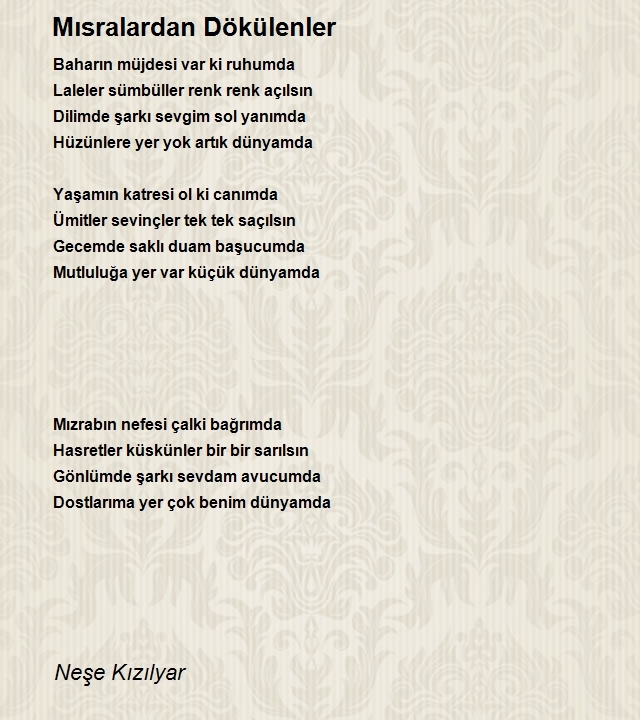 Mısralardan Dökülenler

Baharın müjdesi var ki ruhumda
Laleler sümbüller renk renk açılsın
Dilimde şarkı sevgim sol yanımda
Hüzünlere yer yok artık dünyamda

Yaşamın katresi ol ki canımda
Ümitler sevinçler tek tek saçılsın
Gecemde saklı duam başucumda
Mutluluğa yer var küçük dünyamda

Mızrabın nefesi çalki bağrımda
Hasretler küskünler bir bir sarılsın
Gönlümde şarkı sevdam avucumda
Dostlarıma yer çok benim dünyamda

Neşe Kızılyar